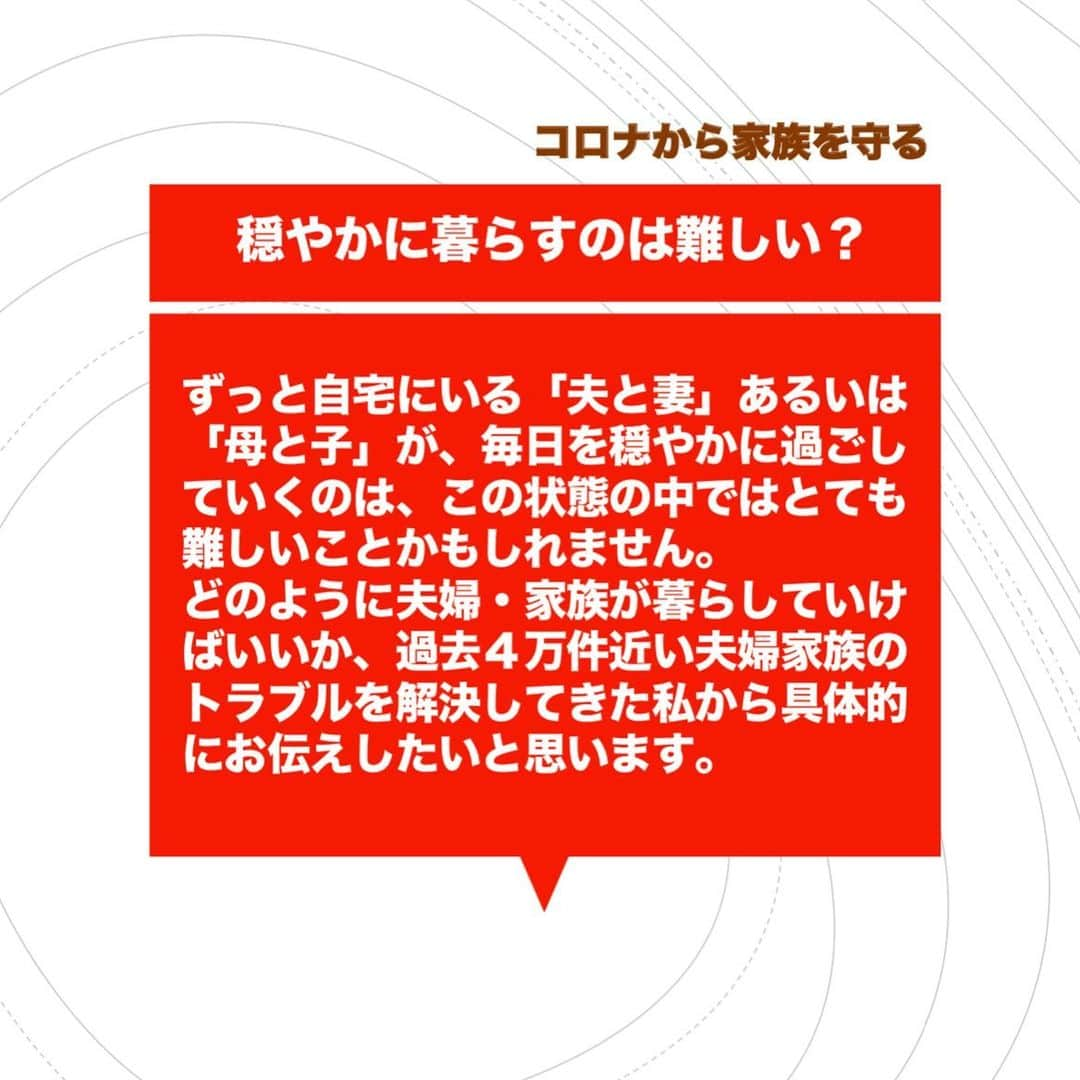 コロナから家族を守る

穏やかに暮らすのは難しい？

ずっと自宅にいる「夫と妻」あるいは「母と子」が、毎日を穏やかに過ごしていくのは、この状態の中ではとても難しいことかもしれません。
どのように夫婦・家族が暮らしていけばいいか、過去４万件近い夫婦家族のトラブルを解決してきた私から具体的にお伝えしたいと思います。